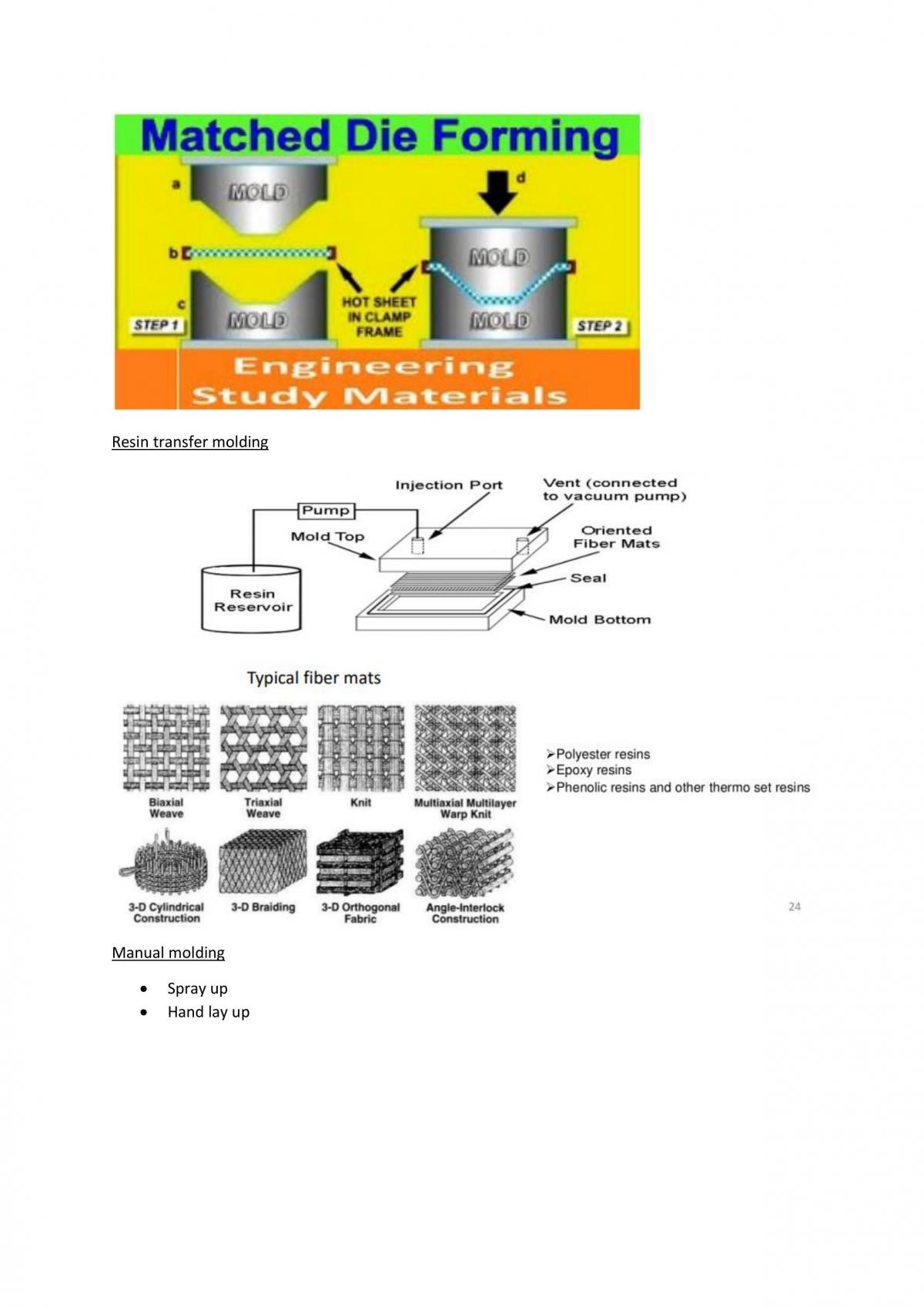 Matched Die Forming

a
MOLD

b

c
MOLD

STEP 1

HOT SHEET
IN CLAMP
FRAME

d
MOLD
MOLD

STEP 2

Engineering
Study Materials

Resin transfer molding

Injection Port
Vent (connected to vacuum pump)
Pump
Mold Top
Oriented Fiber Mats
Seal
Resin Reservoir
Mold Bottom

Typical fiber mats

Biaxial Weave
Triaxial Weave
Knit
Multiaxial Multilayer Warp Knit
3-D Cylindrical Construction
3-D Braiding
3-D Orthogonal Fabric
Angle-Interlock Construction

➢Polyester resins
➢Epoxy resins
➢Phenolic resins and other thermo set resins

24

Manual molding

• Spray up
• Hand lay up